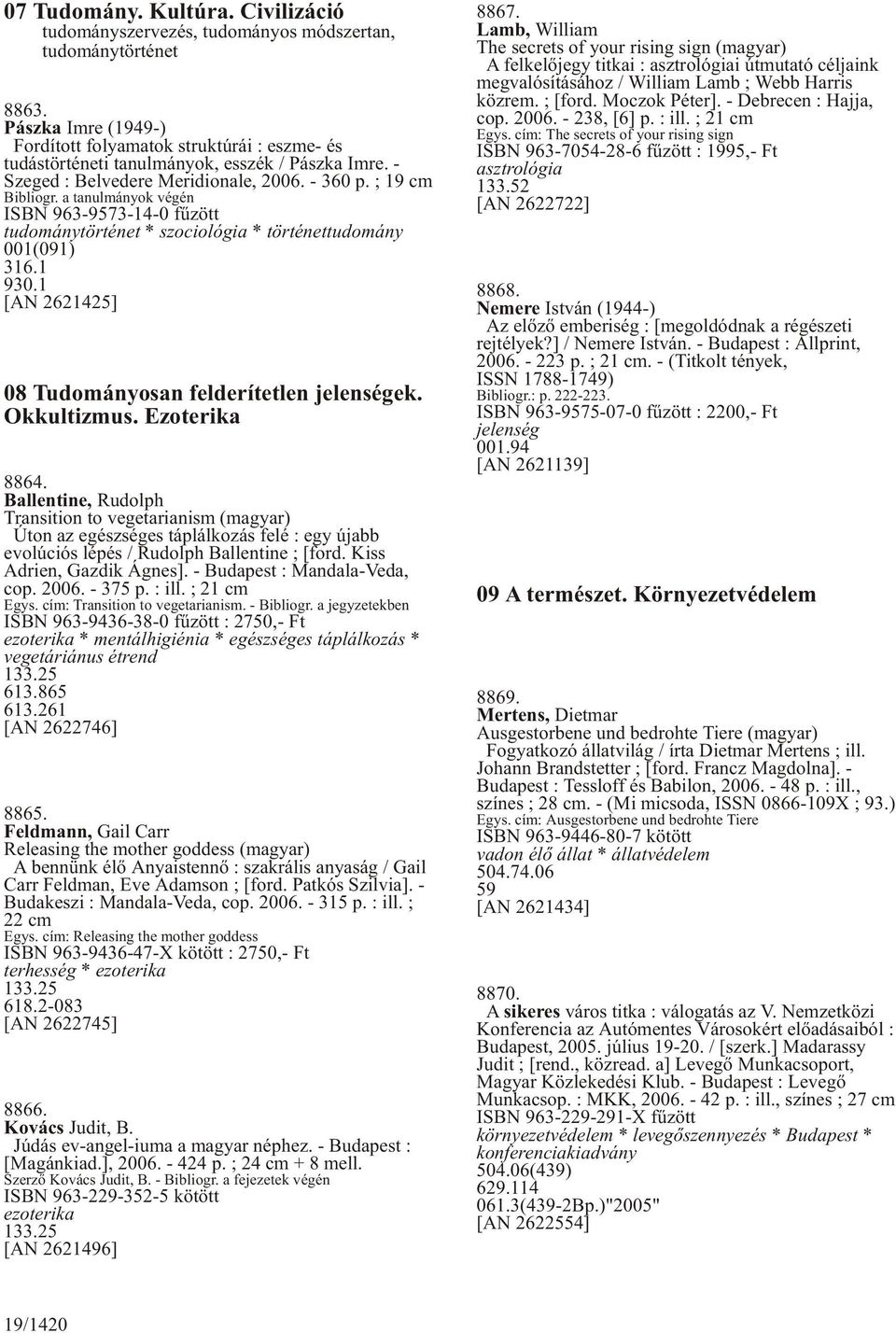 07 Tudomány. Kultúra. Civilizáció
tudományszervezés, tudományos módszertan, tudománytörténet

8863.
Pászka Imre (1949-)
Fordított folyamatok struktúrái : eszme- és tudástörténeti tanulmányok, esszék / Pászka Imre. - Szeged : Belvedere Meridionale, 2006. - 360 p. ; 19 cm
Bibliogr. a tanulmányok végén
ISBN 963-9573-14-0 fűzött
tudománytörténet * szociológia * történettudomány
001(091)
316.1
930.1
[AN 2621425]

08 Tudományosan felderítetlen jelenségek. Okkultizmus. Ezoterika

8864.
Ballentine, Rudolph
Transition to vegetarianism (magyar)
Úton az egészséges táplálkozás felé : egy újabb evolúciós lépés / Rudolph Ballentine ; [ford. Kiss Adrien, Gazdik Ágnes]. - Budapest : Mandala-Veda, cop. 2006. - 375 p. : ill. ; 21 cm
Egys. cím: Transition to vegetarianism. - Bibliogr. a jegyzetekben
ISBN 963-9436-38-0 fűzött : 2750,- Ft
ezoterika * mentálhigiénia * egészséges táplálkozás * vegetáriánus étrend
133.25
613.865
613.261
[AN 2622746]

8865.
Feldmann, Gail Carr
Releasing the mother goddess (magyar)
A bennünk élő Anyaistennő : szakrális anyaság / Gail Carr Feldman, Eve Adamson ; [ford. Patkós Szilvia]. - Budakeszi : Mandala-Veda, cop. 2006. - 315 p. : ill. ; 22 cm
Egys. cím: Releasing the mother goddess
ISBN 963-9436-47-X kötött : 2750,- Ft
terhesség * ezoterika
133.25
618.2-083
[AN 2622745]

8866.
Kovács Judit, B.
Júdás ev-angel-iuma a magyar néphez. - Budapest : [Magánkiad.], 2006. - 424 p. ; 24 cm + 8 mell.
Szerző Kovács Judit, B. - Bibliogr. a fejezetek végén
ISBN 963-229-352-5 kötött
ezoterika
133.25
[AN 2621496]

8867.
Lamb, William
The secrets of your rising sign (magyar)
A felkelőjegy titkai : asztrológiai útmutató céljaink megvalósításához / William Lamb ; Webb Harris közrem. ; [ford. Moczok Péter]. - Debrecen : Hajja, cop. 2006. - 238, [6] p. : ill. ; 21 cm
Egys. cím: The secrets of your rising sign
ISBN 963-7054-28-6 fűzött : 1995,- Ft
asztrológia
133.52
[AN 2622722]

8868.
Nemere István (1944-)
Az előző emberiség : [megoldódnak a régészeti rejtélyek?] / Nemere István. - Budapest : Allprint, 2006. - 223 p. ; 21 cm. - (Titkolt tények, ISSN 1788-1749)
Bibliogr.: p. 222-223.
ISBN 963-9575-07-0 fűzött : 2200,- Ft
jelenség
001.94
[AN 2621139]

09 A természet. Környezetvédelem

8869.
Mertens, Dietmar
Ausgestorbene und bedrohte Tiere (magyar)
Fogyatkozó állatvilág / írta Dietmar Mertens ; ill. Johann Brandstetter ; [ford. Francz Magdolna]. - Budapest : Tessloff és Babilon, 2006. - 48 p. : ill., színes ; 28 cm. - (Mi micsoda, ISSN 0866-109X ; 93.)
Egys. cím: Ausgestorbene und bedrohte Tiere
ISBN 963-9446-80-7 kötött
vadon élő állat * állatvédelem
504.74.06
59
[AN 2621434]

8870.
A sikeres város titka : válogatás az V. Nemzetközi Konferencia az Autómentes Városokért előadásaiból : Budapest, 2005. július 19-20. / [szerk.] Madarassy Judit ; [rend., közread. a] Levegő Munkacsoport, Magyar Közlekedési Klub. - Budapest : Levegő Munkacsop. : MKK, 2006. - 42 p. : ill., színes ; 27 cm
ISBN 963-229-291-X fűzött
környezetvédelem * levegőszennyezés * Budapest * konferenciakiadvány
504.06(439)
629.114
061.3(439-2Bp.)"2005"
[AN 2622554]

19/1420